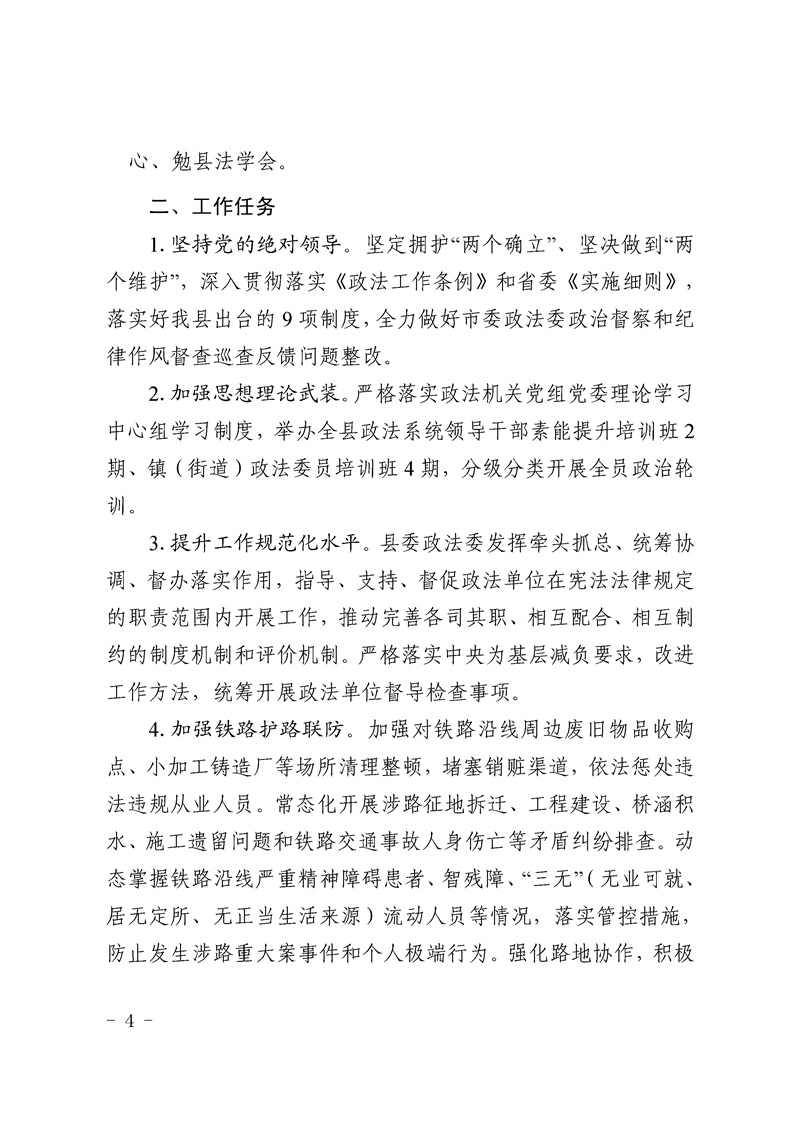 心、勉县法学会。

二、工作任务

1.坚持党的绝对领导。坚定拥护“两个确立”、坚决做到“两个维护”，深入贯彻落实《政法工作条例》和省委《实施细则》，落实好我县出台的9项制度，全力做好市委政法委政治督察和纪律作风督查巡查反馈问题整改。

2.加强思想理论武装。严格落实政法机关党组党委理论学习中心组学习制度，举办全县政法系统领导干部素能提升培训班2期、镇（街道）政法委员培训班4期，分级分类开展全员政治轮训。

3.提升工作规范化水平。县委政法委发挥牵头抓总、统筹协调、督办落实作用，指导、支持、督促政法单位在宪法法律规定的职责范围内开展工作，推动完善各司其职、相互配合、相互制约的制度机制和评价机制。严格落实中央为基层减负要求，改进工作方法，统筹开展政法单位督导检查事项。

4.加强铁路护路联防。加强对铁路沿线周边废旧物品收购点、小加工铸造厂等场所清理整顿，堵塞销赃渠道，依法惩处违法违规从业人员。常态化开展涉路征地拆迁、工程建设、桥涵积水、施工遗留问题和铁路交通事故人身伤亡等矛盾纠纷排查。动态掌握铁路沿线严重精神障碍患者、智残障、“三无”（无业可就、居无定所、无正当生活来源）流动人员等情况，落实管控措施，防止发生涉路重大案事件和个人极端行为。强化路地协作，积极

- 4 -